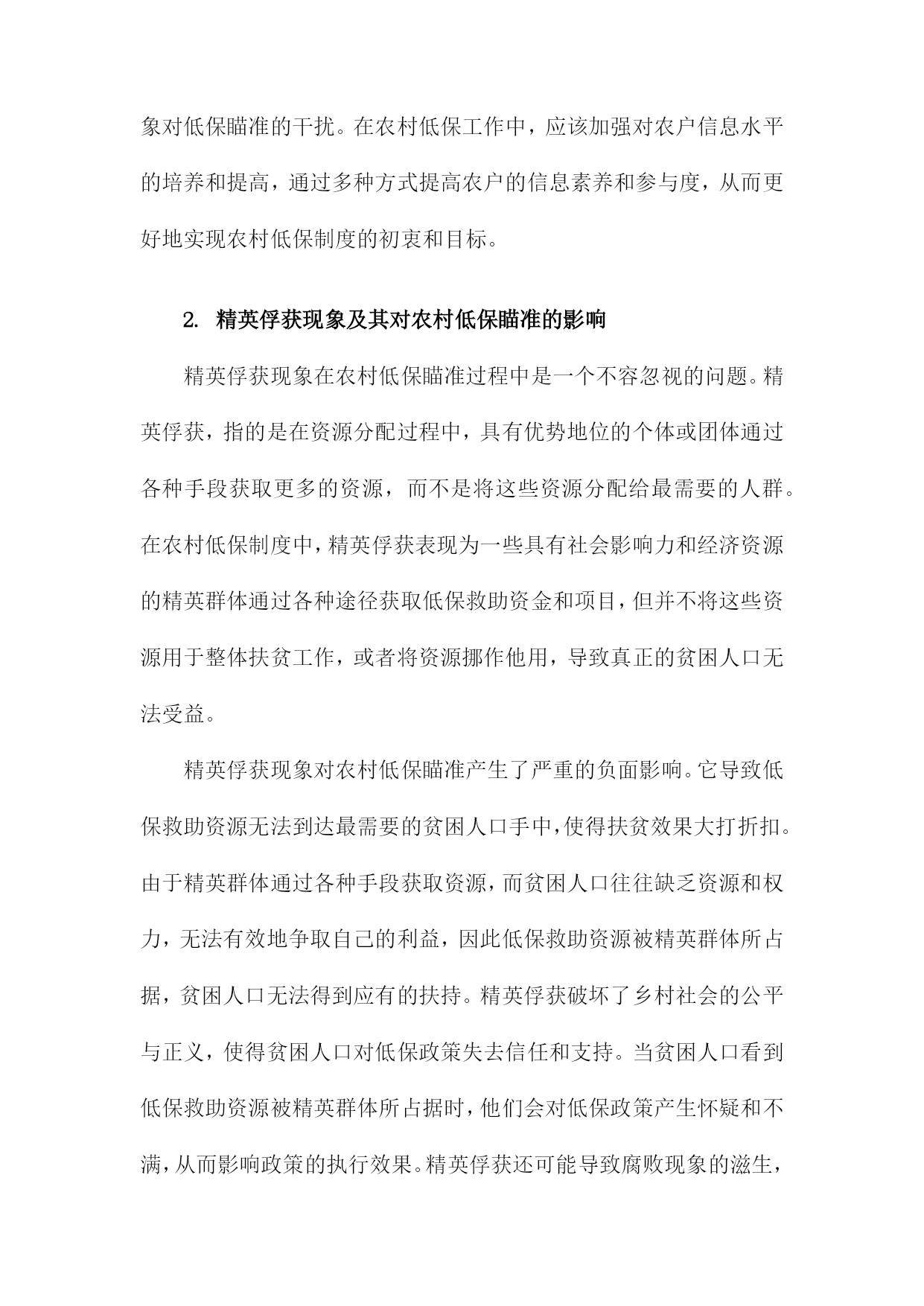 象对低保瞄准的干扰。在农村低保工作中，应该加强对农户信息水平的培养和提高，通过多种方式提高农户的信息素养和参与度，从而更好地实现农村低保制度的初衷和目标。

2. 精英俘获现象及其对农村低保瞄准的影响

精英俘获现象在农村低保瞄准过程中是一个不容忽视的问题。精英俘获，指的是在资源分配过程中，具有优势地位的个体或团体通过各种手段获取更多的资源，而不是将这些资源分配给最需要的人群。在农村低保制度中，精英俘获表现为一些具有社会影响力和经济资源的精英群体通过各种途径获取低保救助资金和项目，但并不将这些资源用于整体扶贫工作，或者将资源挪作他用，导致真正的贫困人口无法受益。

精英俘获现象对农村低保瞄准产生了严重的负面影响。它导致低保救助资源无法到达最需要的贫困人口手中，使得扶贫效果大打折扣。由于精英群体通过各种手段获取资源，而贫困人口往往缺乏资源和权力，无法有效地争取自己的利益，因此低保救助资源被精英群体所占据，贫困人口无法得到应有的扶持。精英俘获破坏了乡村社会的公平与正义，使得贫困人口对低保政策失去信任和支持。当贫困人口看到低保救助资源被精英群体所占据时，他们会对低保政策产生怀疑和不满，从而影响政策的执行效果。精英俘获还可能导致腐败现象的滋生，